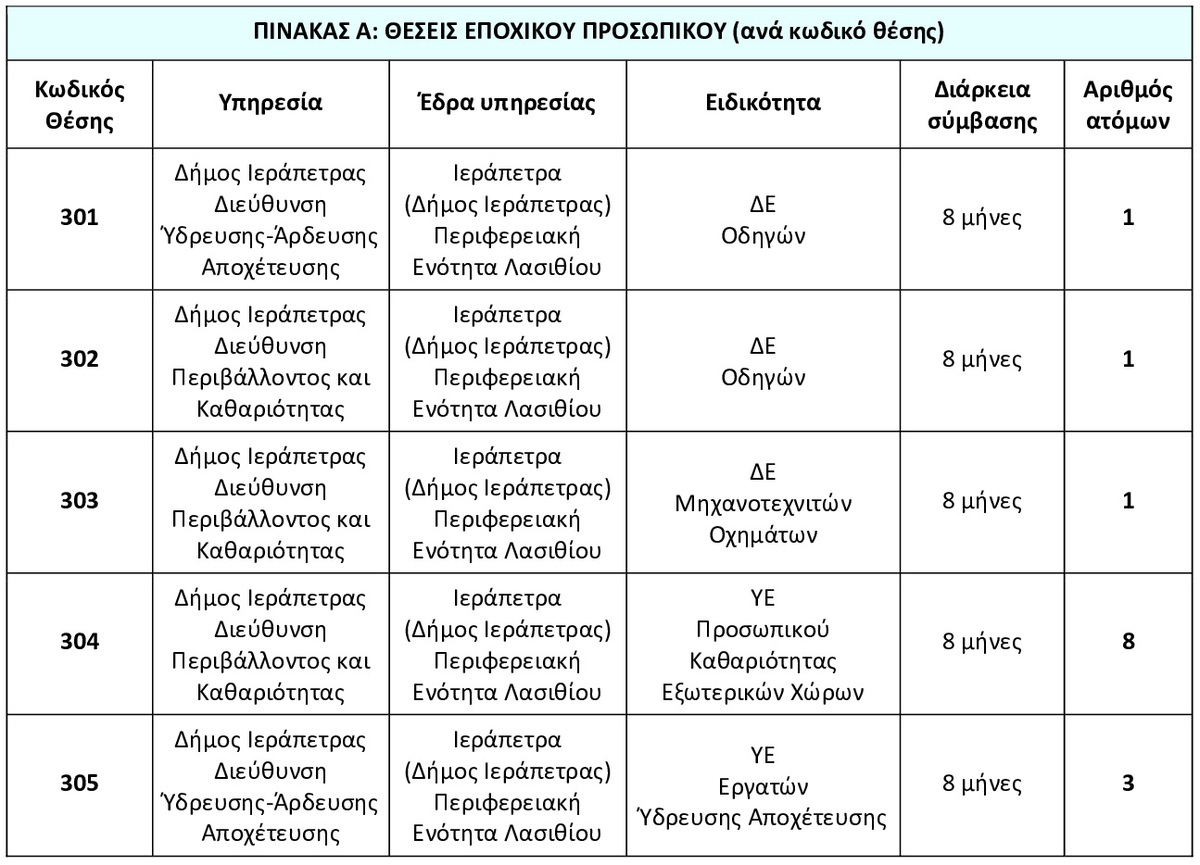 ΠΙΝΑΚΑΣ Α: ΘΕΣΕΙΣ ΕΠΟΧΙΚΟΥ ΠΡΟΣΩΠΙΚΟΥ (ανά κωδικό θέσης)

| Κωδικός Θέσης | Υπηρεσία | Έδρα υπηρεσίας | Ειδικότητα | Διάρκεια σύμβασης | Αριθμός ατόμων |
|---|---|---|---|---|---|
| 301 | Δήμος Ιεράπετρας Διεύθυνση Ύδρευσης-Άρδευσης Αποχέτευσης | Ιεράπετρα (Δήμος Ιεράπετρας) Περιφερειακή Ενότητα Λασιθίου | ΔΕ Οδηγών | 8 μήνες | 1 |
| 302 | Δήμος Ιεράπετρας Διεύθυνση Περιβάλλοντος και Καθαριότητας | Ιεράπετρα (Δήμος Ιεράπετρας) Περιφερειακή Ενότητα Λασιθίου | ΔΕ Οδηγών | 8 μήνες | 1 |
| 303 | Δήμος Ιεράπετρας Διεύθυνση Περιβάλλοντος και Καθαριότητας | Ιεράπετρα (Δήμος Ιεράπετρας) Περιφερειακή Ενότητα Λασιθίου | ΔΕ Μηχανοτεχνιτών Οχημάτων | 8 μήνες | 1 |
| 304 | Δήμος Ιεράπετρας Διεύθυνση Περιβάλλοντος και Καθαριότητας | Ιεράπετρα (Δήμος Ιεράπετρας) Περιφερειακή Ενότητα Λασιθίου | ΥΕ Προσωπικού Καθαριότητας Εξωτερικών Χώρων | 8 μήνες | 8 |
| 305 | Δήμος Ιεράπετρας Διεύθυνση Ύδρευσης-Άρδευσης Αποχέτευσης | Ιεράπετρα (Δήμος Ιεράπετρας) Περιφερειακή Ενότητα Λασιθίου | ΥΕ Εργατών Ύδρευσης Αποχέτευσης | 8 μήνες | 3 |